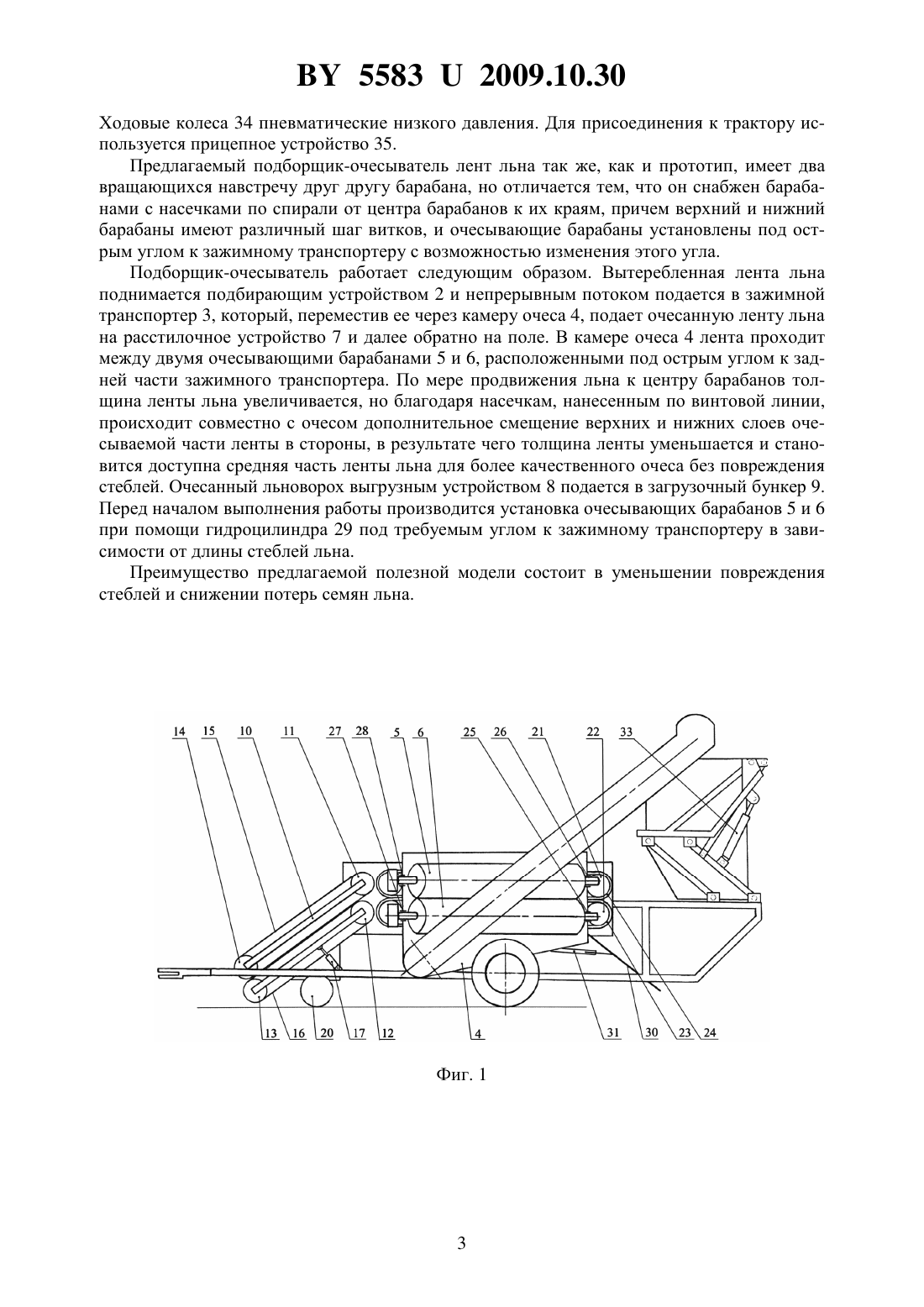 BY 5583 U 2009.10.30

Ходовые колеса 34 пневматические низкого давления. Для присоединения к трактору используется прицепное устройство 35.

Предлагаемый подборщик-очесыватель лент льна так же, как и прототип, имеет два вращающихся навстречу друг другу барабана, но отличается тем, что он снабжен барабанами с насечками по спирали от центра барабанов к их краям, причем верхний и нижний барабаны имеют различный шаг витков, и очесывающие барабаны установлены под острым углом к зажимному транспортеру с возможностью изменения этого угла.

Подборщик-очесыватель работает следующим образом. Вытеребленная лента льна поднимается подбирающим устройством 2 и непрерывным потоком подается в зажимной транспортер 3, который, переместив ее через камеру очеса 4, подает очесанную ленту льна на расстилочное устройство 7 и далее обратно на поле. В камере очеса 4 лента проходит между двумя очесывающими барабанами 5 и 6, расположенными под острым углом к задней части зажимного транспортера. По мере продвижения льна к центру барабанов толщина ленты льна увеличивается, но благодаря насечкам, нанесенным по винтовой линии, происходит совместно с очесом дополнительное смещение верхних и нижних слоев очесываемой части ленты в стороны, в результате чего толщина ленты уменьшается и становится доступна средняя часть ленты льна для более качественного очеса без повреждения стеблей. Очесанный льноворох выгрузным устройством 8 подается в загрузочный бункер 9. Перед началом выполнения работы производится установка очесывающих барабанов 5 и 6 при помощи гидроцилиндра 29 под требуемым углом к зажимному транспортеру в зависимости от длины стеблей льна.

Преимущество предлагаемой полезной модели состоит в уменьшении повреждения стеблей и снижении потерь семян льна.

14 15 10 11 27 28 5 6 25 26 21 22 33

13 16 20 17 12 4 31 30 23 24

Фиг. 1

3